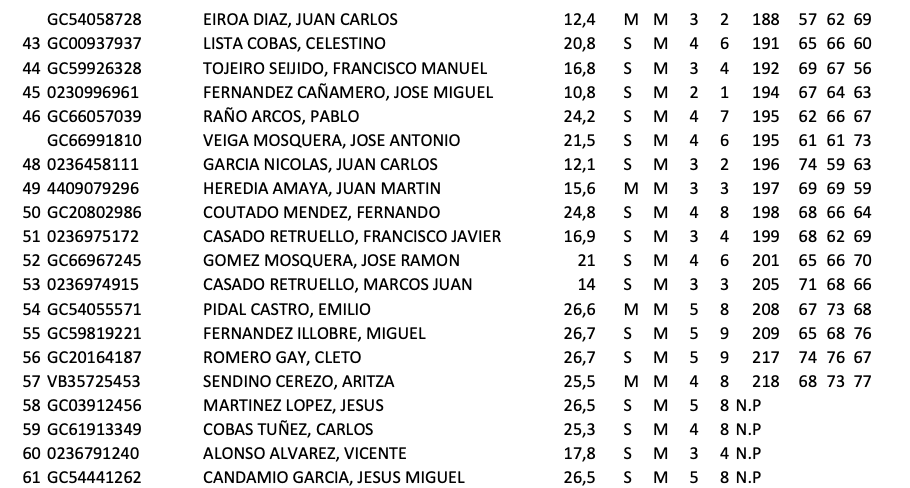 |  | GC54058728 | EIROA DIAZ, JUAN CARLOS | 12,4 | M | M | 3 | 2 | 188 | 57 | 62 | 69 |
|---|---|---|---|---|---|---|---|---|---|---|---|
| 43 | GC00937937 | LISTA COBAS, CELESTINO | 20,8 | S | M | 4 | 6 | 191 | 65 | 66 | 60 |
| 44 | GC59926328 | TOJEIRO SEIJIDO, FRANCISCO MANUEL | 16,8 | S | M | 3 | 4 | 192 | 69 | 67 | 56 |
| 45 | 0230996961 | FERNANDEZ CAÑAMERO, JOSE MIGUEL | 10,8 | S | M | 2 | 1 | 194 | 67 | 64 | 63 |
| 46 | GC66057039 | RAÑO ARCOS, PABLO | 24,2 | S | M | 4 | 7 | 195 | 62 | 66 | 67 |
|  | GC66991810 | VEIGA MOSQUERA, JOSE ANTONIO | 21,5 | S | M | 4 | 6 | 195 | 61 | 61 | 73 |
| 48 | 0236458111 | GARCIA NICOLAS, JUAN CARLOS | 12,1 | S | M | 3 | 2 | 196 | 74 | 59 | 63 |
| 49 | 4409079296 | HEREDIA AMAYA, JUAN MARTIN | 15,6 | M | M | 3 | 3 | 197 | 69 | 69 | 59 |
| 50 | GC20802986 | COUTADO MENDEZ, FERNANDO | 24,8 | S | M | 4 | 8 | 198 | 68 | 66 | 64 |
| 51 | 0236975172 | CASADO RETRUELLO, FRANCISCO JAVIER | 16,9 | S | M | 3 | 4 | 199 | 68 | 62 | 69 |
| 52 | GC66967245 | GOMEZ MOSQUERA, JOSE RAMON | 21 | S | M | 4 | 6 | 201 | 65 | 66 | 70 |
| 53 | 0236974915 | CASADO RETRUELLO, MARCOS JUAN | 14 | S | M | 3 | 3 | 205 | 71 | 68 | 66 |
| 54 | GC54055571 | PIDAL CASTRO, EMILIO | 26,6 | M | M | 5 | 8 | 208 | 67 | 73 | 68 |
| 55 | GC59819221 | FERNANDEZ ILLOBRE, MIGUEL | 26,7 | S | M | 5 | 9 | 209 | 65 | 68 | 76 |
| 56 | GC20164187 | ROMERO GAY, CLETO | 26,7 | S | M | 5 | 9 | 217 | 74 | 76 | 67 |
| 57 | VB35725453 | SENDINO CEREZO, ARITZA | 25,5 | M | M | 4 | 8 | 218 | 68 | 73 | 77 |
| 58 | GC03912456 | MARTINEZ LOPEZ, JESUS | 26,5 | S | M | 5 | 8 | N.P |  |  |  |
| 59 | GC61913349 | COBAS TUÑEZ, CARLOS | 25,3 | S | M | 4 | 8 | N.P |  |  |  |
| 60 | 0236791240 | ALONSO ALVAREZ, VICENTE | 17,8 | S | M | 3 | 4 | N.P |  |  |  |
| 61 | GC54441262 | CANDAMIO GARCIA, JESUS MIGUEL | 26,5 | S | M | 5 | 8 | N.P |  |  |  |